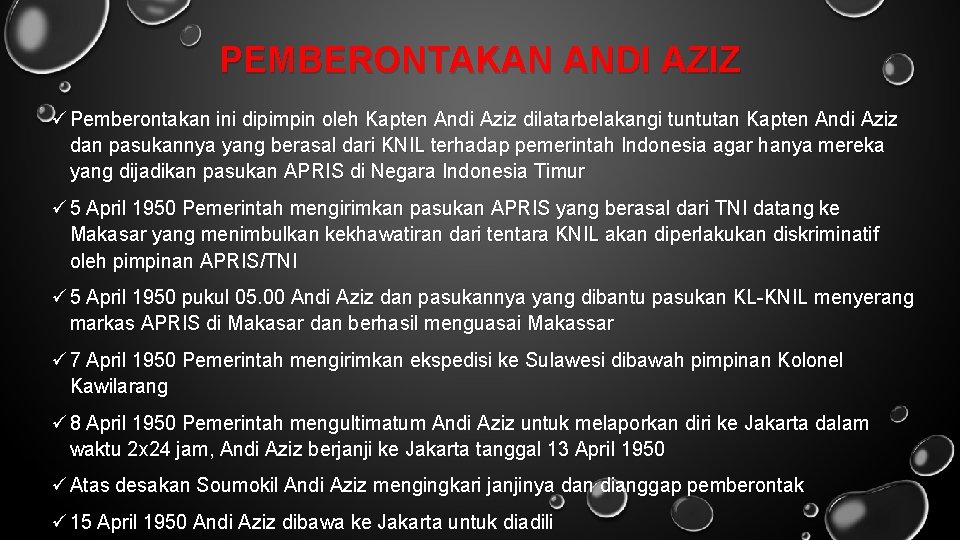 PEMBERONTAKAN ANDI AZIZ

✓ Pemberontakan ini dipimpin oleh Kapten Andi Aziz dilatarbelakangi tuntutan Kapten Andi Aziz dan pasukannya yang berasal dari KNIL terhadap pemerintah Indonesia agar hanya mereka yang dijadikan pasukan APRIS di Negara Indonesia Timur

✓ 5 April 1950 Pemerintah mengirimkan pasukan APRIS yang berasal dari TNI datang ke Makasar yang menimbulkan kekhawatiran dari tentara KNIL akan diperlakukan diskriminatif oleh pimpinan APRIS/TNI

✓ 5 April 1950 pukul 05.00 Andi Aziz dan pasukannya yang dibantu pasukan KL-KNIL menyerang markas APRIS di Makasar dan berhasil menguasai Makassar

✓ 7 April 1950 Pemerintah mengirimkan ekspedisi ke Sulawesi dibawah pimpinan Kolonel Kawilarang

✓ 8 April 1950 Pemerintah mengultimatum Andi Aziz untuk melaporkan diri ke Jakarta dalam waktu 2x24 jam, Andi Aziz berjanji ke Jakarta tanggal 13 April 1950

✓ Atas desakan Soumokil Andi Aziz mengingkari janjinya dan dianggap pemberontak

✓ 15 April 1950 Andi Aziz dibawa ke Jakarta untuk diadili